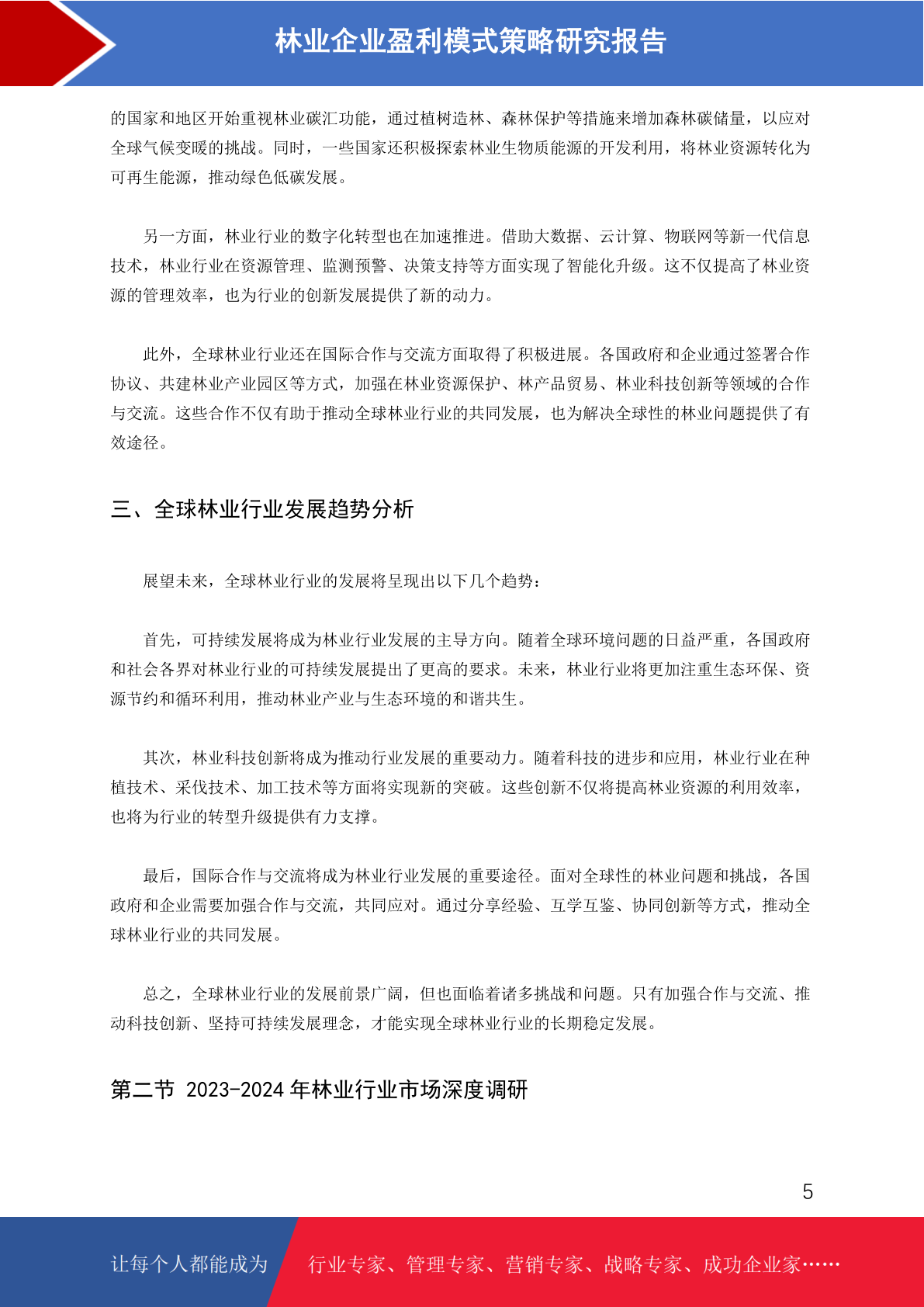 林业企业盈利模式策略研究报告

的国家和地区开始重视林业碳汇功能，通过植树造林、森林保护等措施来增加森林碳储量，以应对全球气候变暖的挑战。同时，一些国家还积极探索林业生物质能源的开发利用，将林业资源转化为可再生能源，推动绿色低碳发展。

另一方面，林业行业的数字化转型也在加速推进。借助大数据、云计算、物联网等新一代信息技术，林业行业在资源管理、监测预警、决策支持等方面实现了智能化升级。这不仅提高了林业资源的管理效率，也为行业的创新发展提供了新的动力。

此外，全球林业行业还在国际合作与交流方面取得了积极进展。各国政府和企业通过签署合作协议、共建林业产业园区等方式，加强在林业资源保护、林产品贸易、林业科技创新等领域的合作与交流。这些合作不仅有助于推动全球林业行业的共同发展，也为解决全球性的林业问题提供了有效途径。

三、全球林业行业发展趋势分析

展望未来，全球林业行业的发展将呈现出以下几个趋势：

首先，可持续发展将成为林业行业发展的主导方向。随着全球环境问题的日益严重，各国政府和社会各界对林业行业的可持续发展提出了更高的要求。未来，林业行业将更加注重生态环保、资源节约和循环利用，推动林业产业与生态环境的和谐共生。

其次，林业科技创新将成为推动行业发展的重要动力。随着科技的进步和应用，林业行业在种植技术、采伐技术、加工技术等方面将实现新的突破。这些创新不仅将提高林业资源的利用效率，也将为行业的转型升级提供有力支撑。

最后，国际合作与交流将成为林业行业发展的重要途径。面对全球性的林业问题和挑战，各国政府和企业需要加强合作与交流，共同应对。通过分享经验、互学互鉴、协同创新等方式，推动全球林业行业的共同发展。

总之，全球林业行业的发展前景广阔，但也面临着诸多挑战和问题。只有加强合作与交流、推动科技创新、坚持可持续发展理念，才能实现全球林业行业的长期稳定发展。

第二节 2023-2024 年林业行业市场深度调研

5

让每个人都能成为 行业专家、管理专家、营销专家、战略专家、成功企业家……